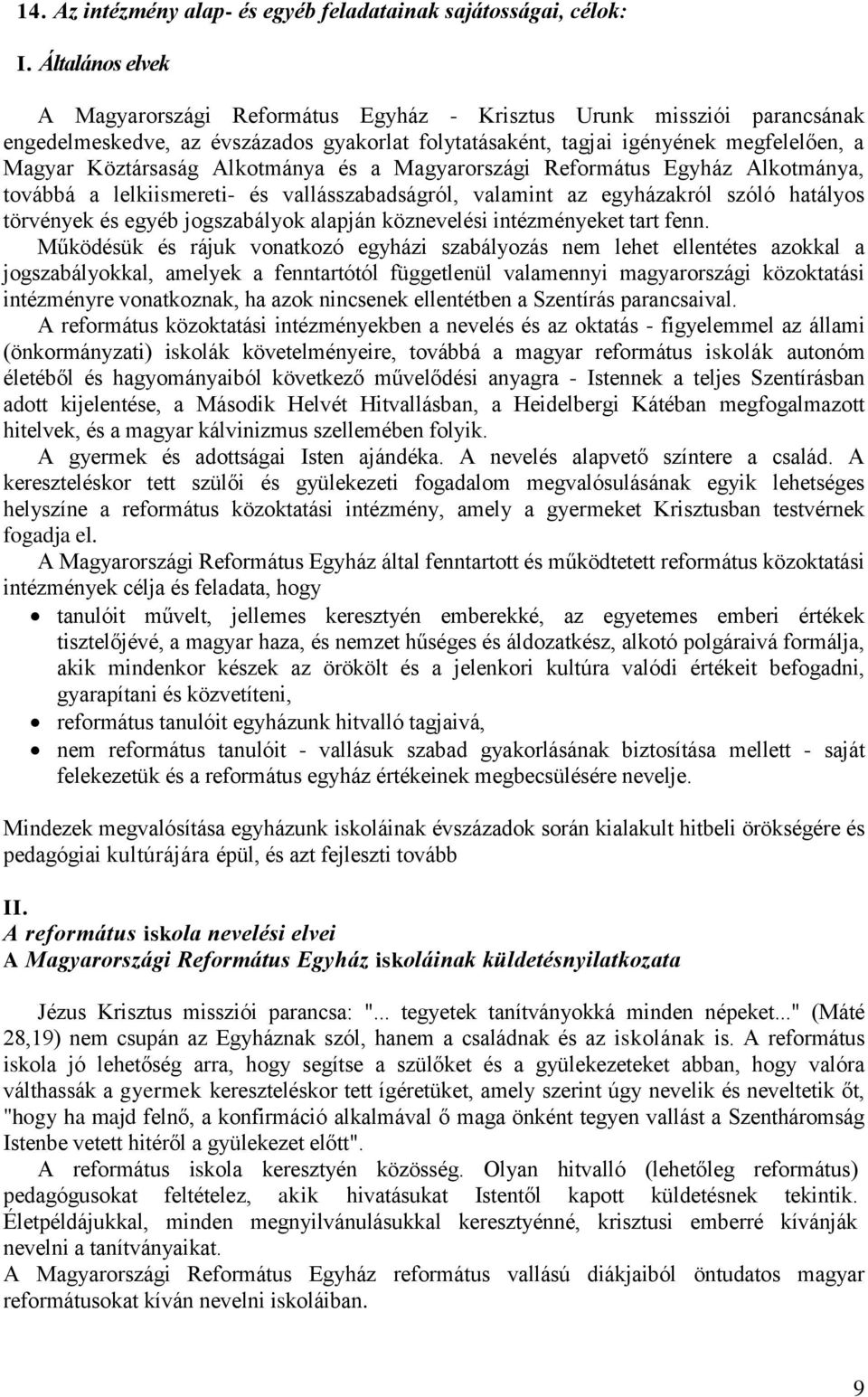 14. Az intézmény alap- és egyéb feladatainak sajátosságai, célok:

I. Általános elvek

A Magyarországi Református Egyház - Krisztus Urunk missziói parancsának engedelmeskedve, az évszázados gyakorlat folytatásaként, tagjai igényének megfelelően, a Magyar Köztársaság Alkotmánya és a Magyarországi Református Egyház Alkotmánya, továbbá a lelkiismereti- és vallásszabadságról, valamint az egyházakról szóló hatályos törvények és egyéb jogszabályok alapján köznevelési intézményeket tart fenn.

Működésük és rájuk vonatkozó egyházi szabályozás nem lehet ellentétes azokkal a jogszabályokkal, amelyek a fenntartótól függetlenül valamennyi magyarországi közoktatási intézményre vonatkoznak, ha azok nincsenek ellentétben a Szentírás parancsaival.

A református közoktatási intézményekben a nevelés és az oktatás - figyelemmel az állami (önkormányzati) iskolák követelményeire, továbbá a magyar református iskolák autonóm életéből és hagyományaiból következő művelődési anyagra - Istennek a teljes Szentírásban adott kijelentése, a Második Helvét Hitvallásban, a Heidelbergi Kátéban megfogalmazott hitelvek, és a magyar kálvinizmus szellemében folyik.

A gyermek és adottságai Isten ajándéka. A nevelés alapvető színtere a család. A kereszteléskor tett szülői és gyülekezeti fogadalom megvalósulásának egyik lehetséges helyszíne a református közoktatási intézmény, amely a gyermeket Krisztusban testvérnek fogadja el.

A Magyarországi Református Egyház által fenntartott és működtetett református közoktatási intézmények célja és feladata, hogy

• tanulóit művelt, jellemes keresztyén emberekké, az egyetemes emberi értékek tisztelőjévé, a magyar haza, és nemzet hűséges és áldozatkész, alkotó polgáraivá formálja, akik mindenkor készek az örökölt és a jelenkori kultúra valódi értékeit befogadni, gyarapítani és közvetíteni,
• református tanulóit egyházunk hitvalló tagjaivá,
• nem református tanulóit - vallásuk szabad gyakorlásának biztosítása mellett - saját felekezetük és a református egyház értékeinek megbecsülésére nevelje.

Mindezek megvalósítása egyházunk iskoláinak évszázadok során kialakult hitbeli örökségére és pedagógiai kultúrájára épül, és azt fejleszti tovább

II.
A református iskola nevelési elvei
A Magyarországi Református Egyház iskoláinak küldetésnyilatkozata

Jézus Krisztus missziói parancsa: "... tegyetek tanítványokká minden népeket..." (Máté 28,19) nem csupán az Egyháznak szól, hanem a családnak és az iskolának is. A református iskola jó lehetőség arra, hogy segítse a szülőket és a gyülekezeteket abban, hogy valóra válthassák a gyermek kereszteléskor tett ígéretüket, amely szerint úgy nevelik és neveltetik őt, "hogy ha majd felnő, a konfirmáció alkalmával ő maga önként tegyen vallást a Szentháromság Istenbe vetett hitéről a gyülekezet előtt".

A református iskola keresztyén közösség. Olyan hitvalló (lehetőleg református) pedagógusokat feltételez, akik hivatásukat Istentől kapott küldetésnek tekintik. Életpéldájukkal, minden megnyilvánulásukkal keresztyénné, krisztusi emberré kívánják nevelni a tanítványaikat.
A Magyarországi Református Egyház református vallású diákjaiból öntudatos magyar reformátusokat kíván nevelni iskoláiban.

9